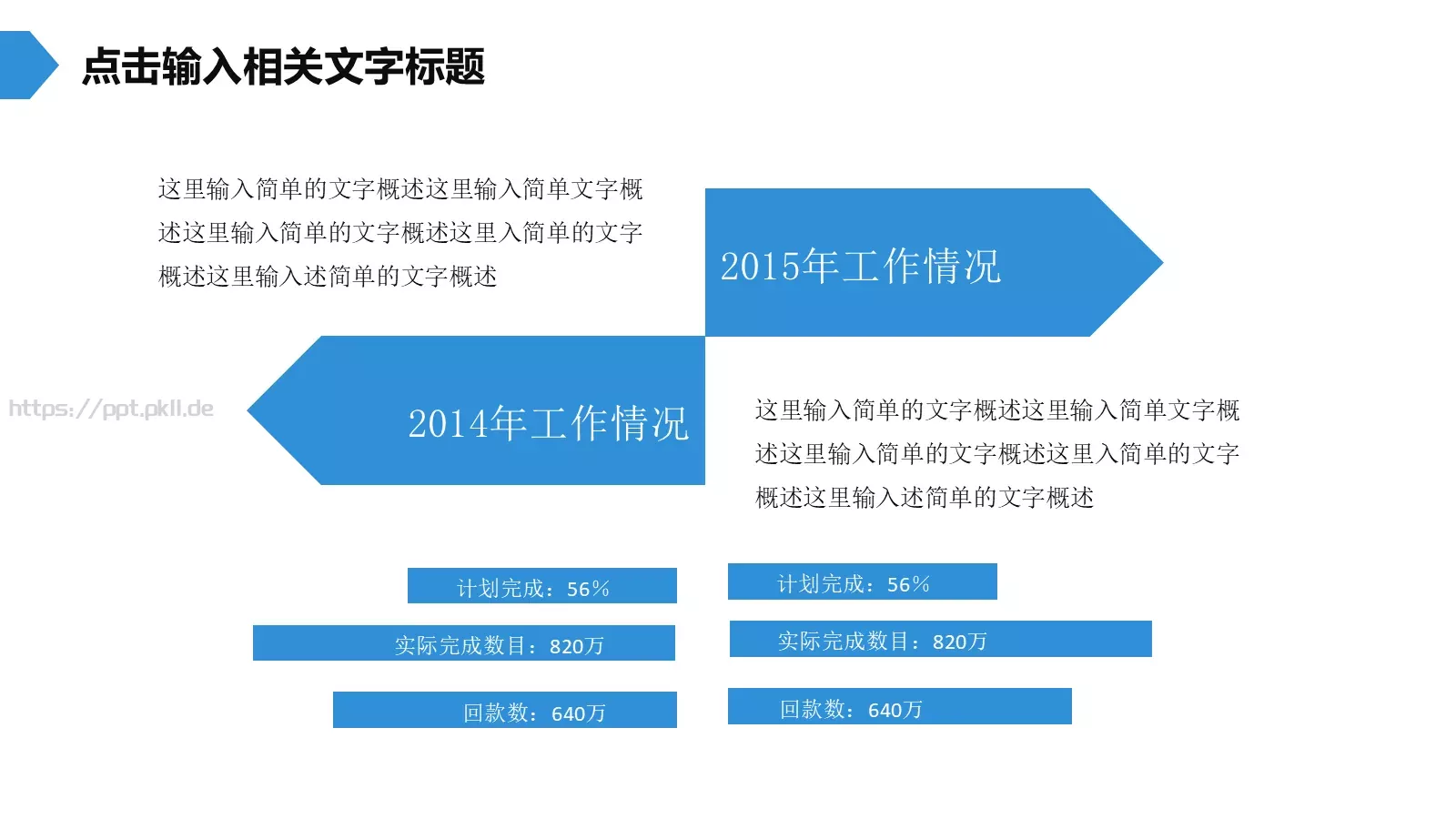 点击输入相关文字标题

这里输入简单的文字概述这里输入简单文字概述这里输入简单的文字概述这里入简单的文字概述这里输入述简单的文字概述

2015年工作情况

https://ppt.pkll.de

2014年工作情况

这里输入简单的文字概述这里输入简单文字概述这里输入简单的文字概述这里入简单的文字概述这里输入述简单的文字概述

计划完成：56%

实际完成数目：820万

回款数：640万

计划完成：56%

实际完成数目：820万

回款数：640万